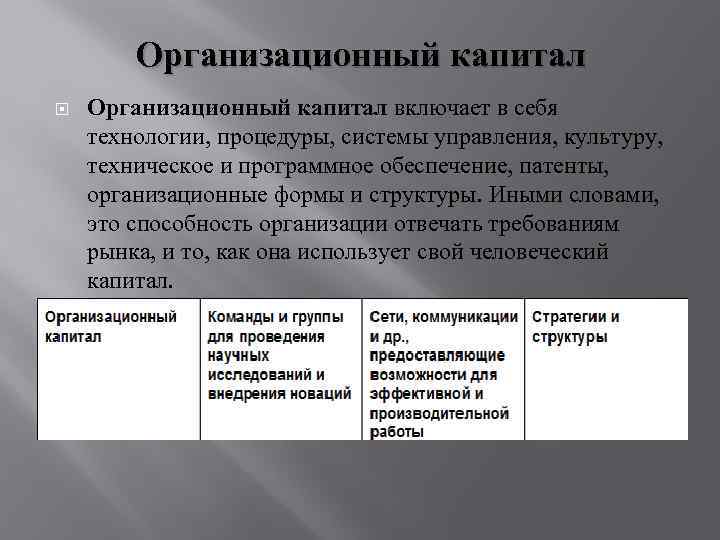 Организационный капитал

Организационный капитал включает в себя технологии, процедуры, системы управления, культуру, техническое и программное обеспечение, патенты, организационные формы и структуры. Иными словами, это способность организации отвечать требованиям рынка, и то, как она использует свой человеческий капитал.

| Организационный капитал | Команды и группы для проведения научных исследований и внедрения новаций | Сети, коммуникации и др., предоставляющие возможности для эффективной и производительной работы | Стратегии и структуры |
|---|---|---|---|